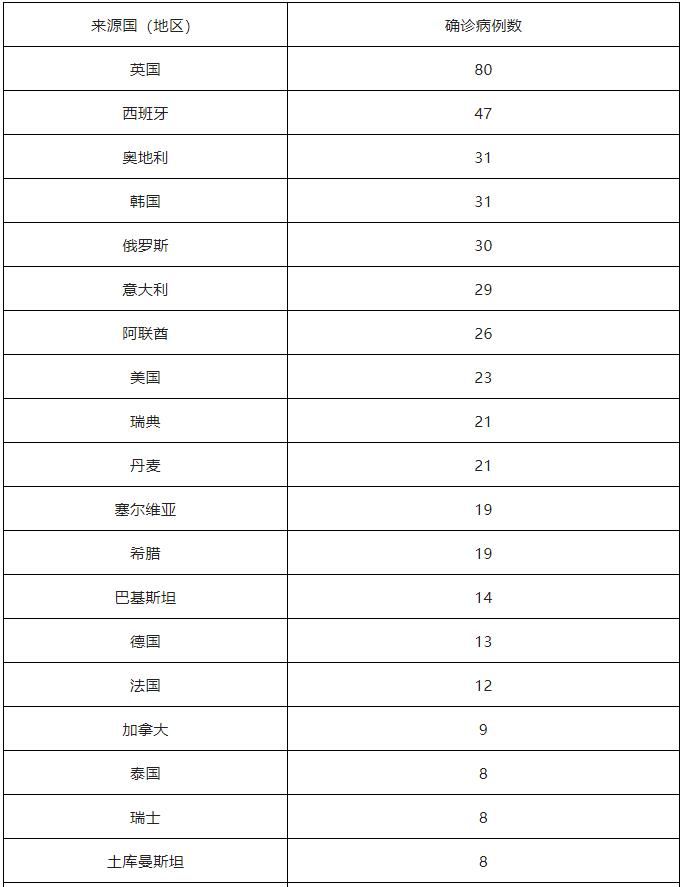 | 来源国（地区） | 确诊病例数 |
|---|---|
| 英国 | 80 |
| 西班牙 | 47 |
| 奥地利 | 31 |
| 韩国 | 31 |
| 俄罗斯 | 30 |
| 意大利 | 29 |
| 阿联酋 | 26 |
| 美国 | 23 |
| 瑞典 | 21 |
| 丹麦 | 21 |
| 塞尔维亚 | 19 |
| 希腊 | 19 |
| 巴基斯坦 | 14 |
| 德国 | 13 |
| 法国 | 12 |
| 加拿大 | 9 |
| 泰国 | 8 |
| 瑞士 | 8 |
| 土库曼斯坦 | 8 |